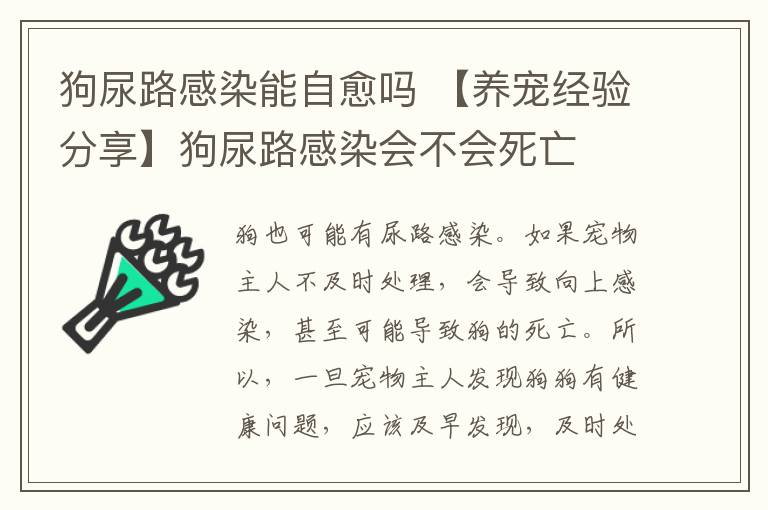 狗尿路感染能自愈吗 【养宠经验分享】狗尿路感染会不会死亡

狗也可能有尿路感染。如果宠物主人不及时处理，会导致向上感染，甚至可能导致狗的死亡。所以，一旦宠物主人发现狗狗有健康问题，应该及早发现，及时处